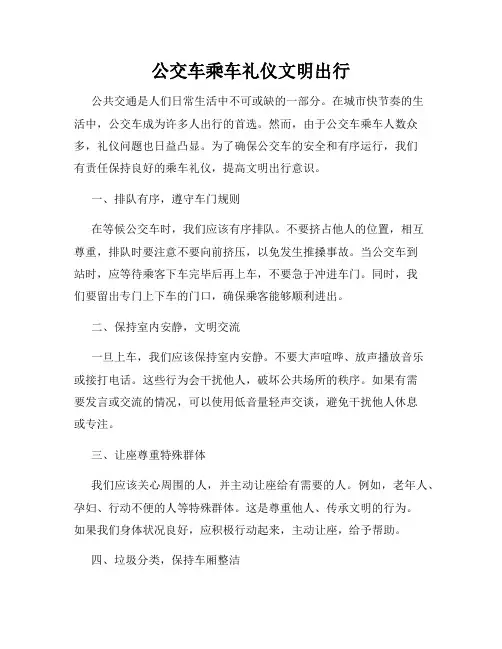 公交车乘车礼仪文明出行

公共交通是人们日常生活中不可或缺的一部分。在城市快节奏的生活中，公交车成为许多人出行的首选。然而，由于公交车乘车人数众多，礼仪问题也日益凸显。为了确保公交车的安全和有序运行，我们有责任保持良好的乘车礼仪，提高文明出行意识。

一、排队有序，遵守车门规则

在等候公交车时，我们应该有序排队。不要挤占他人的位置，相互尊重，排队时要注意不要向前挤压，以免发生推搡事故。当公交车到站时，应等待乘客下车完毕后再上车，不要急于冲进车门。同时，我们要留出专门上下车的门口，确保乘客能够顺利进出。

二、保持室内安静，文明交流

一旦上车，我们应该保持室内安静。不要大声喧哗、放声播放音乐或接打电话。这些行为会干扰他人，破坏公共场所的秩序。如果有需要发言或交流的情况，可以使用低音量轻声交谈，避免干扰他人休息或专注。

三、让座尊重特殊群体

我们应该关心周围的人，并主动让座给有需要的人。例如，老年人、孕妇、行动不便的人等特殊群体。这是尊重他人、传承文明的行为。如果我们身体状况良好，应积极行动起来，主动让座，给予帮助。

四、垃圾分类，保持车厢整洁